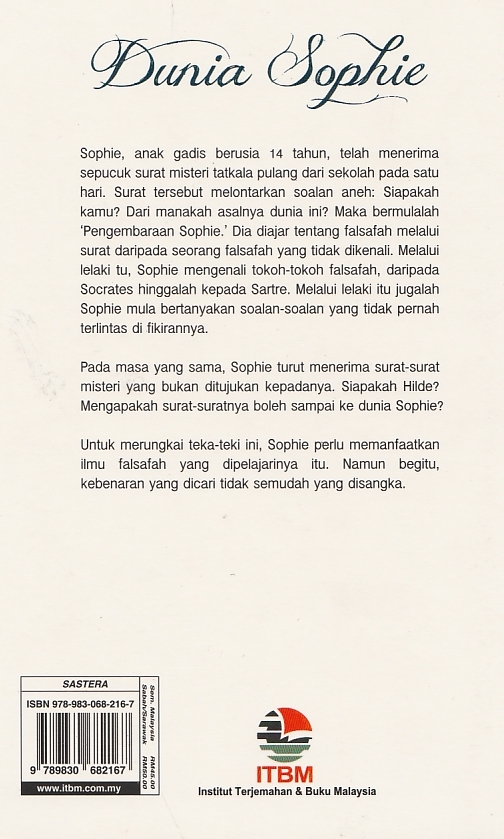 Dunia Sophie

Sophie, anak gadis berusia 14 tahun, telah menerima sepucuk surat misteri tatkala pulang dari sekolah pada satu hari. Surat tersebut melontarkan soalan aneh: Siapakah kamu? Dari manakah asalnya dunia ini? Maka bermulalah 'Pengembaraan Sophie.' Dia diajar tentang falsafah melalui surat daripada seorang falsafah yang tidak dikenali. Melalui lelaki tu, Sophie mengenali tokoh-tokoh falsafah, daripada Socrates hinggalah kepada Sartre. Melalui lelaki itu jugalah Sophie mula bertanyakan soalan-soalan yang tidak pernah terlintas di fikirannya.

Pada masa yang sama, Sophie turut menerima surat-surat misteri yang bukan ditujukan kepadanya. Siapakah Hilde? Mengapakah surat-suratnya boleh sampai ke dunia Sophie?

Untuk merungkai teka-teki ini, Sophie perlu memanfaatkan ilmu falsafah yang dipelajarinya itu. Namun begitu, kebenaran yang dicari tidak semudah yang disangka.

SASTERA
ISBN 978-983-068-216-7
9 789830 682167
www.itbm.com.my
Sem. Malaysia RM45.00
Sabah/Sarawak RM50.00

ITBM
Institut Terjemahan & Buku Malaysia